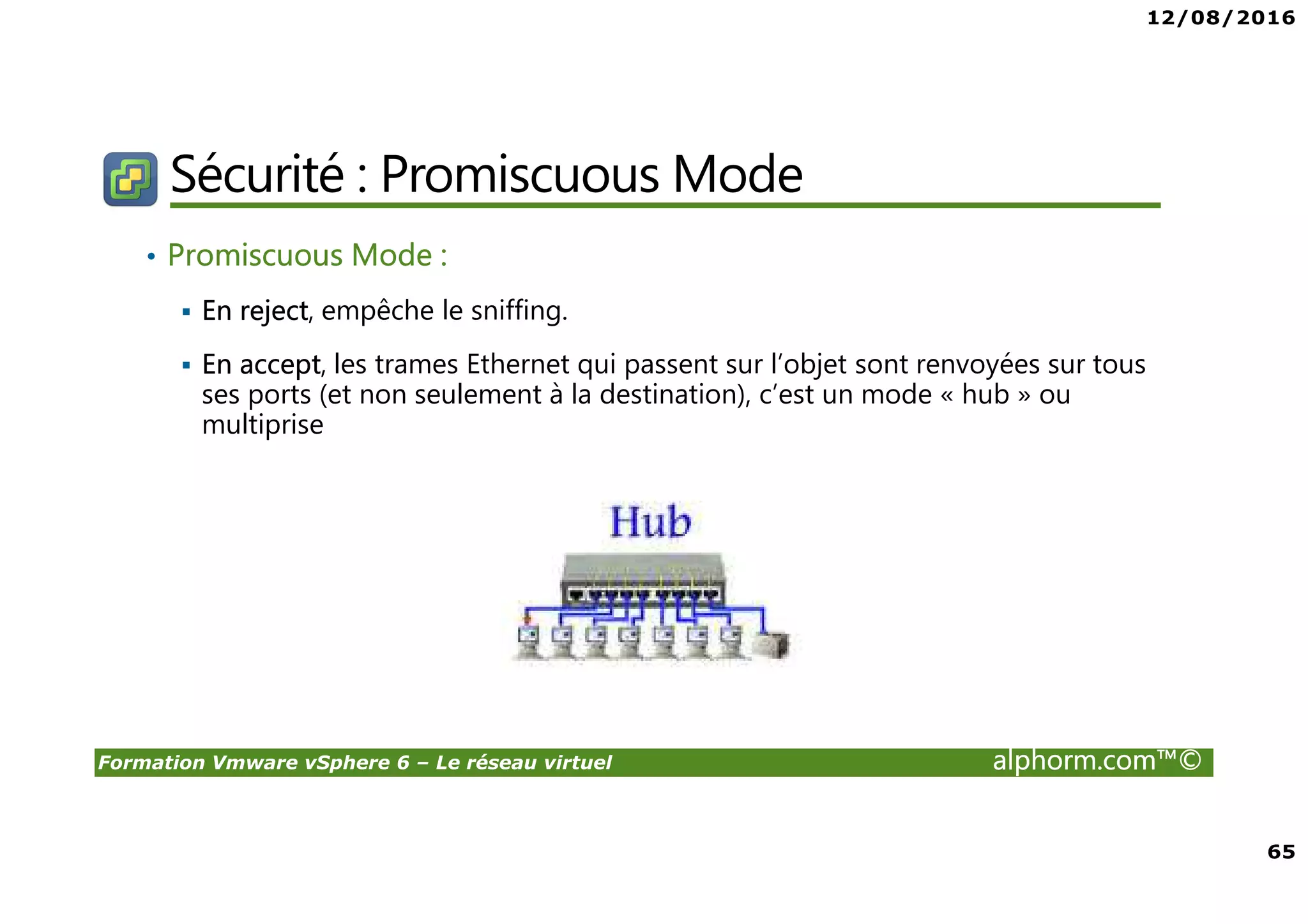 12/08/2016

Sécurité : Promiscuous Mode

• Promiscuous Mode :

▪ En reject, empêche le sniffing.

▪ En accept, les trames Ethernet qui passent sur l'objet sont renvoyées sur tous ses ports (et non seulement à la destination), c'est un mode « hub » ou multiprise

Hub

Formation Vmware vSphere 6 – Le réseau virtuel

alphorm.com™©

65